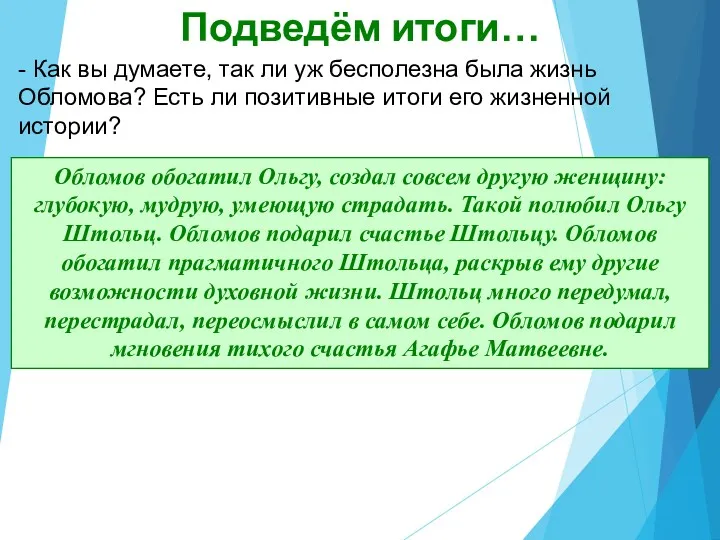 Подведём итоги…

- Как вы думаете, так ли уж бесполезна была жизнь Обломова? Есть ли позитивные итоги его жизненной истории?

Обломов обогатил Ольгу, создал совсем другую женщину: глубокую, мудрую, умеющую страдать. Такой полюбил Ольгу Штольц. Обломов подарил счастье Штольцу. Обломов обогатил прагматичного Штольца, раскрыв ему другие возможности духовной жизни. Штольц много передумал, перестрадал, переосмыслил в самом себе. Обломов подарил мгновения тихого счастья Агафье Матвеевне.